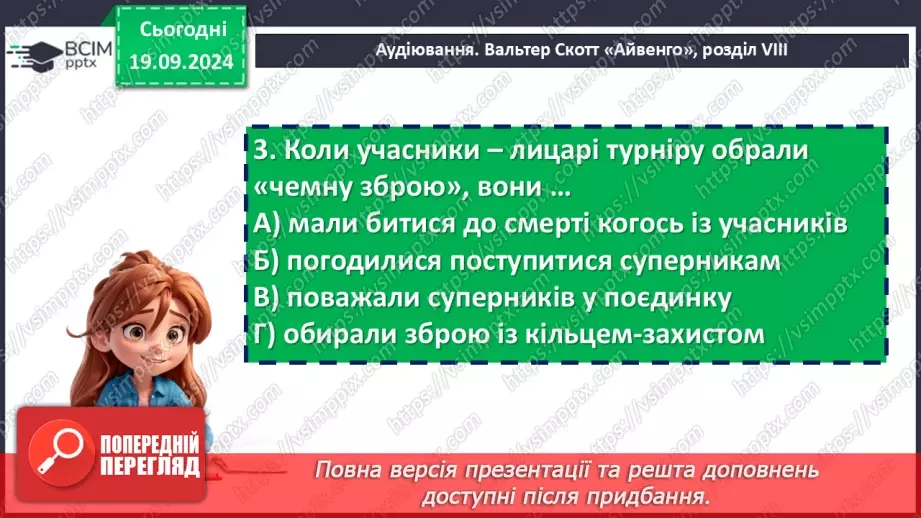 ВСІМ pptx

Сьогодні 19.09.2024

Аудіювання. Вальтер Скотт «Айвенго», розділ VIII

3. Коли учасники – лицарі турніру обрали «чемну зброю», вони …
А) мали битися до смерті когось із учасників
Б) погодилися поступитися суперникам
В) поважали суперників у поєдинку
Г) обирали зброю із кільцем-захистом

ПОПЕРЕДНІЙ ПЕРЕГЛЯД

Повна версія презентації та решта доповнень доступні після придбання.

https://vsimpptx.com